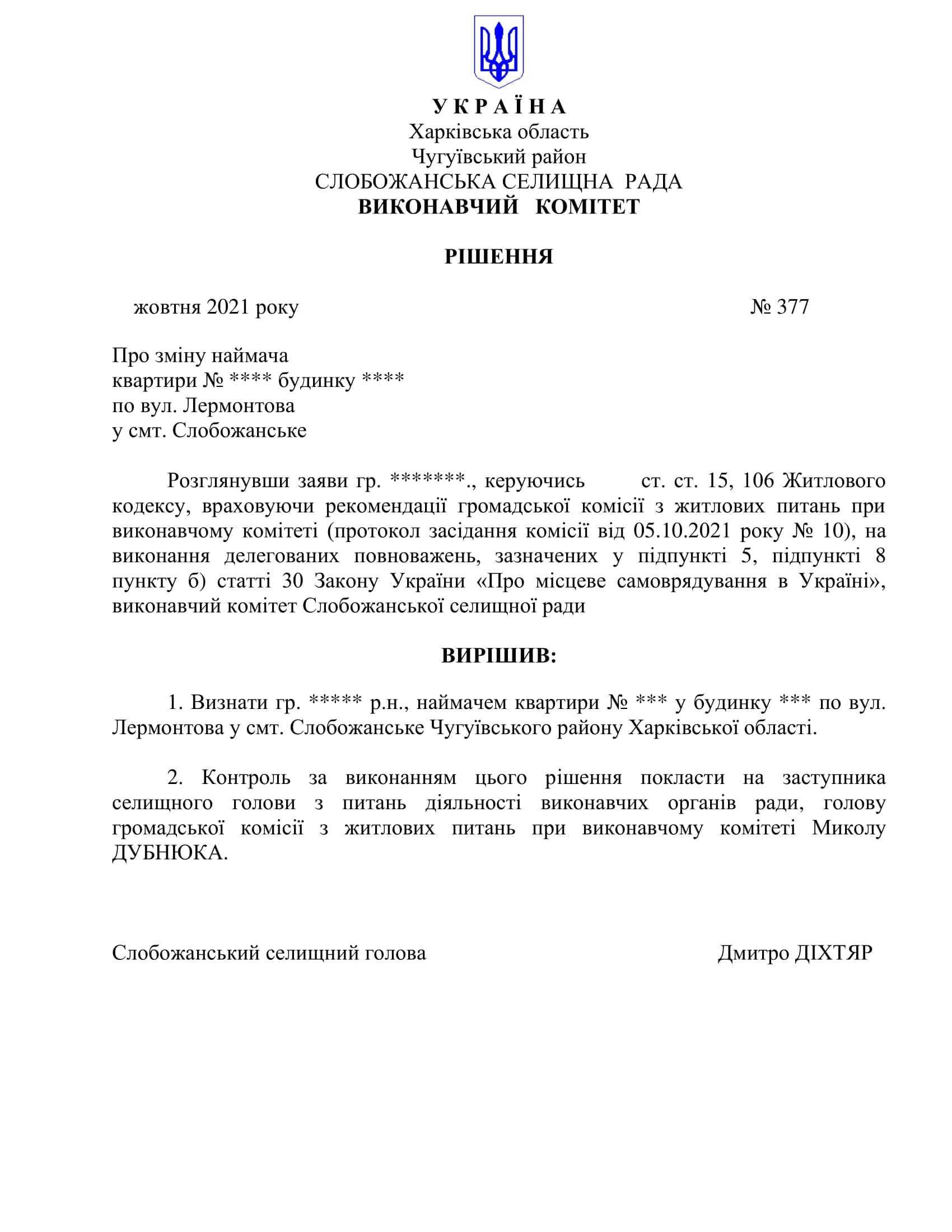 У К Р А Ї Н А
Харківська область
Чугуївський район
СЛОБОЖАНСЬКА СЕЛИЩНА РАДА
ВИКОНАВЧИЙ КОМІТЕТ

РІШЕННЯ

жовтня 2021 року № 377

Про зміну наймача
квартири № **** будинку ****
по вул. Лермонтова
у смт. Слобожанське

Розглянувши заяви гр. *******., керуючись ст. ст. 15, 106 Житлового кодексу, враховуючи рекомендації громадської комісії з житлових питань при виконавчому комітеті (протокол засідання комісії від 05.10.2021 року № 10), на виконання делегованих повноважень, зазначених у підпункті 5, підпункті 8 пункту б) статті 30 Закону України «Про місцеве самоврядування в Україні», виконавчий комітет Слобожанської селищної ради

ВИРІШИВ:

1. Визнати гр. ***** р.н., наймачем квартири № *** у будинку *** по вул. Лермонтова у смт. Слобожанське Чугуївського району Харківської області.

2. Контроль за виконанням цього рішення покласти на заступника селищного голови з питань діяльності виконавчих органів ради, голову громадської комісії з житлових питань при виконавчому комітеті Миколу ДУБНЮКА.

Слобожанський селищний голова Дмитро ДІХТЯР